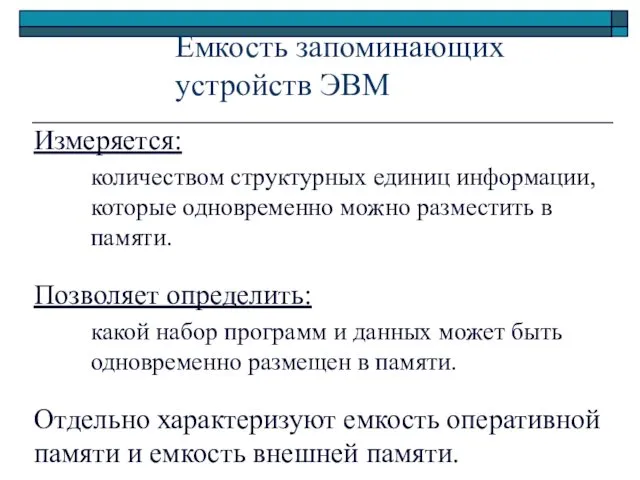 Емкость запоминающих устройств ЭВМ

Измеряется:

количеством структурных единиц информации, которые одновременно можно разместить в памяти.

Позволяет определить:

какой набор программ и данных может быть одновременно размещен в памяти.

Отдельно характеризуют емкость оперативной памяти и емкость внешней памяти.